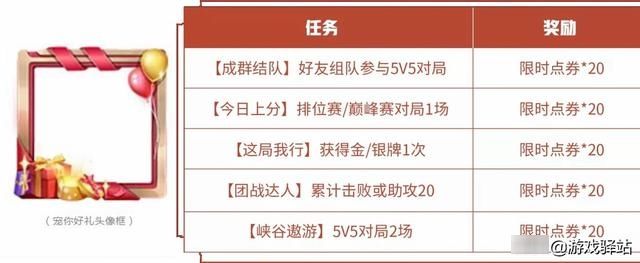 （宠你好礼头像框）

| 任务 | 奖励 |
|---|---|
| 【成群结队】好友组队参与5V5对局 | 限时点券*20 |
| 【今日上分】排位赛/巅峰赛对局1场 | 限时点券*20 |
| 【这局我行】获得金/银牌1次 | 限时点券*20 |
| 【团战达人】累计击败或助攻20 | 限时点券*20 |
| 【峡谷遨游】5V5对局2场 | 限时点券*20 |

@游戏驿站